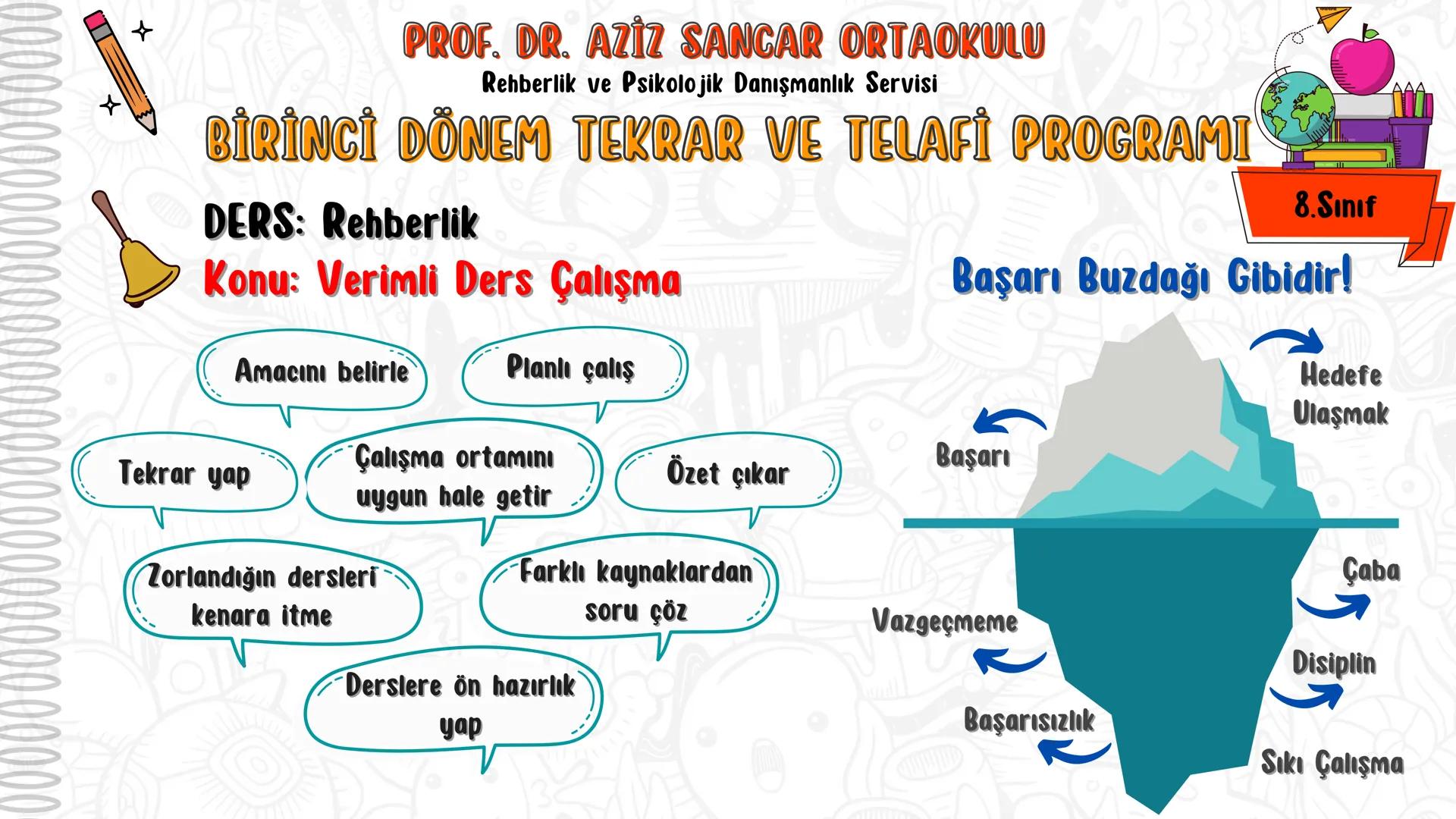 PROF. DR. AZİZ SANCAR ORTAOKULU
Rehberlik ve Psikolojik Danışmanlık Servisi
BİRİNCİ DÖNEM TEKRAR VE TELAFİ PROGRAMI

8.Sınıf

DERS: Rehberlik
Konu: Verimli Ders Çalışma

Amacını belirle

Planlı çalış

Tekrar yap

Çalışma ortamını uygun hale getir

Özet çıkar

Zorlandığın dersleri kenara itme

Farklı kaynaklardan soru çöz

Derslere ön hazırlık yap

Başarı Buzdağı Gibidir!

Hedefe Ulaşmak

Başarı

Çaba

Vazgeçmeme

Disiplin

Başarısızlık

Sıkı Çalışma